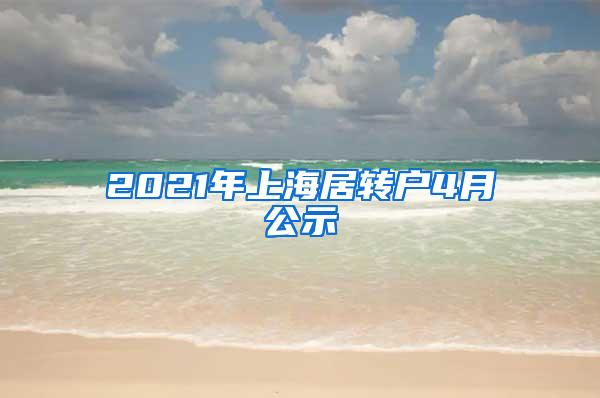 2021年上海居转户4月公示